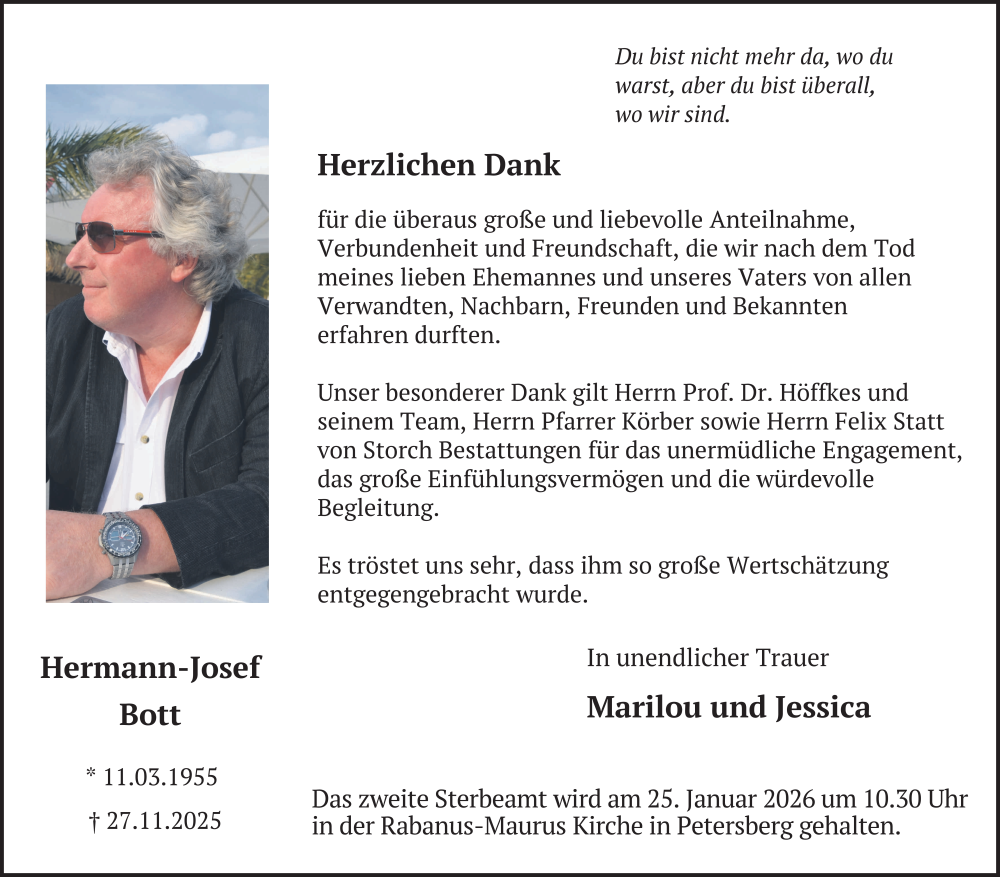 Du bist nicht mehr da, wo du warst, aber du bist überall, wo wir sind.

Herzlichen Dank

für die überaus große und liebevolle Anteilnahme, Verbundenheit und Freundschaft, die wir nach dem Tod meines lieben Ehemannes und unseres Vaters von allen Verwandten, Nachbarn, Freunden und Bekannten erfahren durften.

Unser besonderer Dank gilt Herrn Prof. Dr. Höffkes und seinem Team, Herrn Pfarrer Körber sowie Herrn Felix Statt von Storch Bestattungen für das unermüdliche Engagement, das große Einfühlungsvermögen und die würdevolle Begleitung.

Es tröstet uns sehr, dass ihm so große Wertschätzung entgegengebracht wurde.

Hermann-Josef Bott

* 11.03.1955

† 27.11.2025

In unendlicher Trauer

Marilou und Jessica

Das zweite Sterbeamt wird am 25. Januar 2026 um 10.30 Uhr in der Rabanus-Maurus Kirche in Petersberg gehalten.